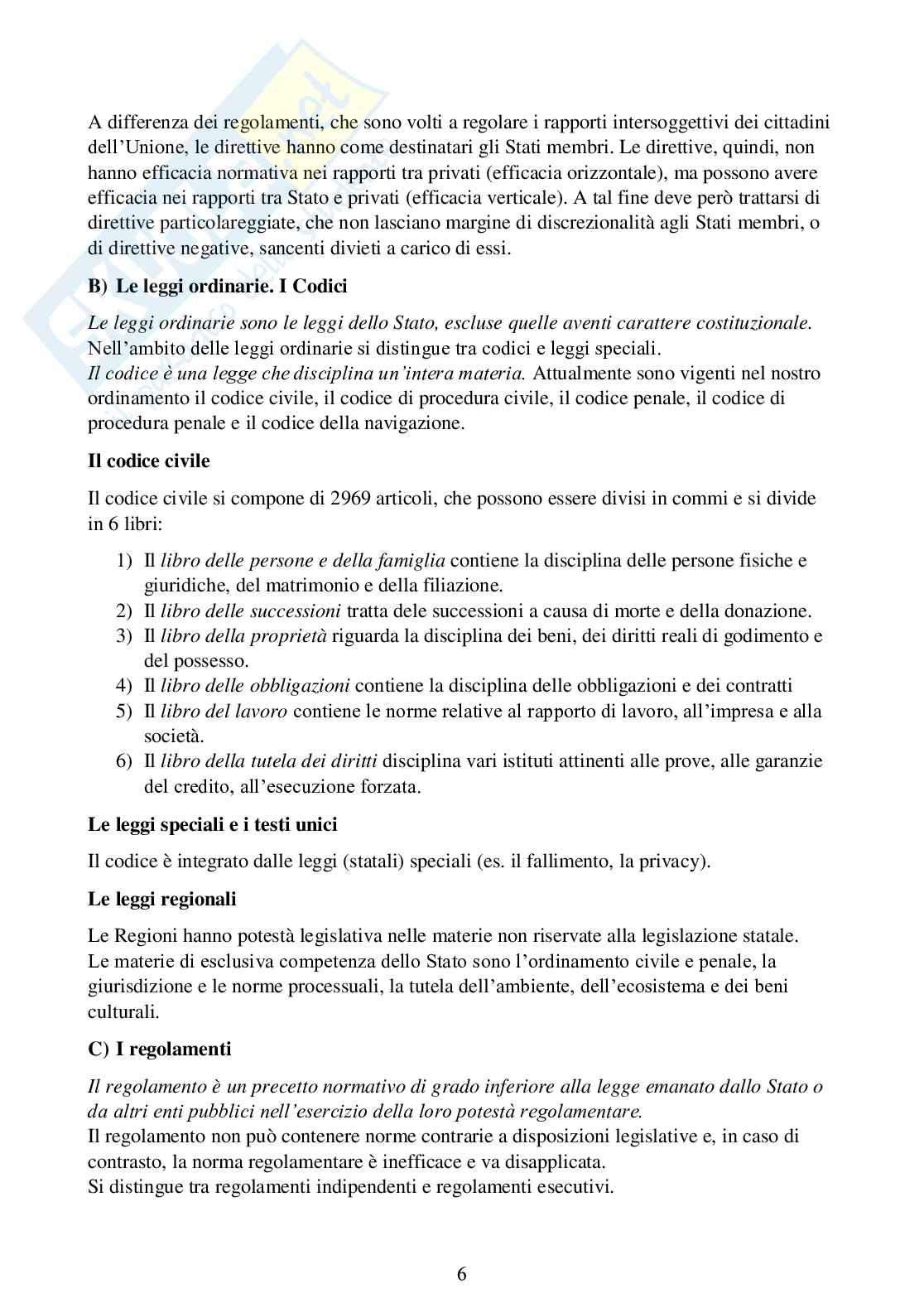 A differenza dei regolamenti, che sono volti a regolare i rapporti intersoggettivi dei cittadini dell'Unione, le direttive hanno come destinatari gli Stati membri. Le direttive, quindi, non hanno efficacia normativa nei rapporti tra privati (efficacia orizzontale), ma possono avere efficacia nei rapporti tra Stato e privati (efficacia verticale). A tal fine deve però trattarsi di direttive particolareggiate, che non lasciano margine di discrezionalità agli Stati membri, o di direttive negative, sancenti divieti a carico di essi.

B) Le leggi ordinarie. I Codici

Le leggi ordinarie sono le leggi dello Stato, escluse quelle aventi carattere costituzionale.
Nell'ambito delle leggi ordinarie si distingue tra codici e leggi speciali.
Il codice è una legge che disciplina un'intera materia. Attualmente sono vigenti nel nostro ordinamento il codice civile, il codice di procedura civile, il codice penale, il codice di procedura penale e il codice della navigazione.

Il codice civile

Il codice civile si compone di 2969 articoli, che possono essere divisi in commi e si divide in 6 libri:

1) Il libro delle persone e della famiglia contiene la disciplina delle persone fisiche e giuridiche, del matrimonio e della filiazione.
2) Il libro delle successioni tratta dele successioni a causa di morte e della donazione.
3) Il libro della proprietà riguarda la disciplina dei beni, dei diritti reali di godimento e del possesso.
4) Il libro delle obbligazioni contiene la disciplina delle obbligazioni e dei contratti
5) Il libro del lavoro contiene le norme relative al rapporto di lavoro, all'impresa e alla società.
6) Il libro della tutela dei diritti disciplina vari istituti attinenti alle prove, alle garanzie del credito, all'esecuzione forzata.

Le leggi speciali e i testi unici

Il codice è integrato dalle leggi (statali) speciali (es. il fallimento, la privacy).

Le leggi regionali

Le Regioni hanno potestà legislativa nelle materie non riservate alla legislazione statale.
Le materie di esclusiva competenza dello Stato sono l'ordinamento civile e penale, la giurisdizione e le norme processuali, la tutela dell'ambiente, dell'ecosistema e dei beni culturali.

C) I regolamenti

Il regolamento è un precetto normativo di grado inferiore alla legge emanato dallo Stato o da altri enti pubblici nell'esercizio della loro potestà regolamentare.
Il regolamento non può contenere norme contrarie a disposizioni legislative e, in caso di contrasto, la norma regolamentare è inefficace e va disapplicata.
Si distingue tra regolamenti indipendenti e regolamenti esecutivi.

6